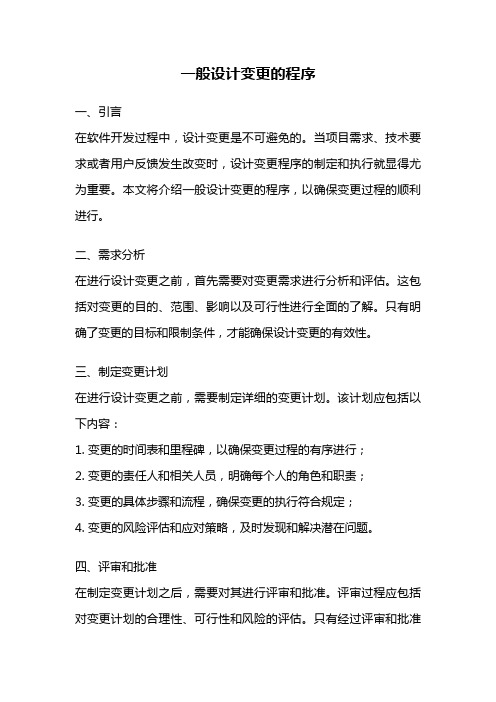 一般设计变更的程序

一、引言

在软件开发过程中，设计变更是不可避免的。当项目需求、技术要求或者用户反馈发生改变时，设计变更程序的制定和执行就显得尤为重要。本文将介绍一般设计变更的程序，以确保变更过程的顺利进行。

二、需求分析

在进行设计变更之前，首先需要对变更需求进行分析和评估。这包括对变更的目的、范围、影响以及可行性进行全面的了解。只有明确了变更的目标和限制条件，才能确保设计变更的有效性。

三、制定变更计划

在进行设计变更之前，需要制定详细的变更计划。该计划应包括以下内容：

1. 变更的时间表和里程碑，以确保变更过程的有序进行；

2. 变更的责任人和相关人员，明确每个人的角色和职责；

3. 变更的具体步骤和流程，确保变更的执行符合规定；

4. 变更的风险评估和应对策略，及时发现和解决潜在问题。

四、评审和批准

在制定变更计划之后，需要对其进行评审和批准。评审过程应包括对变更计划的合理性、可行性和风险的评估。只有经过评审和批准